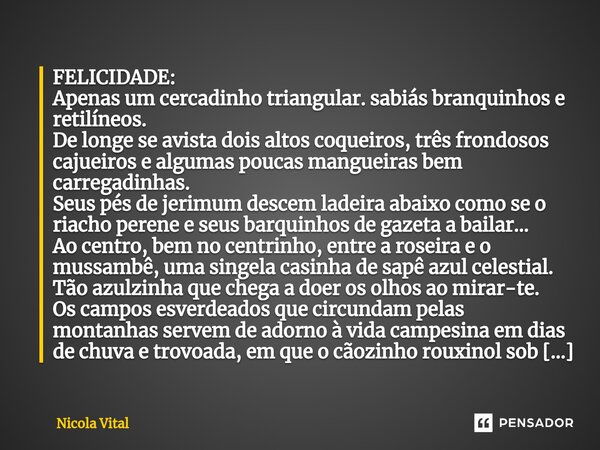 FELICIDADE:
Apenas um cercadinho triangular. sabiás branquinhos e retilíneos.
De longe se avista dois altos coqueiros, três frondosos cajueiros e algumas poucas mangueiras bem carregadinhas.
Seus pés de jerimum descem ladeira abaixo como se o riacho perene e seus barquinhos de gazeta a bailar...
Ao centro, bem no centrinho, entre a roseira e o mussambê, uma singela casinha de sapê azul celestial. Tão azulzinha que chega a doer os olhos ao mirar-te.
Os campos esverdeados que circundam pelas montanhas servem de adorno à vida campesina em dias de chuva e trovoada, em que o cãozinho rouxinol sob [...]

Nicola Vital

PENSADOR